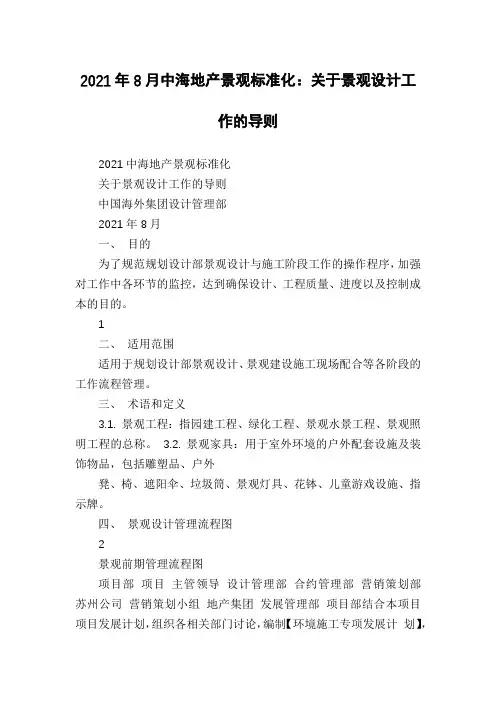 2021年8月中海地产景观标准化：关于景观设计工作的导则

2021中海地产景观标准化
关于景观设计工作的导则
中国海外集团设计管理部
2021年8月
一、 目的
为了规范规划设计部景观设计与施工阶段工作的操作程序，加强对工作中各环节的监控，达到确保设计、工程质量、进度以及控制成本的目的。
1
二、 适用范围
适用于规划设计部景观设计、景观建设施工现场配合等各阶段的工作流程管理。
三、 术语和定义
3.1. 景观工程：指园建工程、绿化工程、景观水景工程、景观照明工程的总称。 3.2. 景观家具：用于室外环境的户外配套设施及装饰物品，包括雕塑品、户外
凳、椅、遮阳伞、垃圾筒、景观灯具、花钵、儿童游戏设施、指示牌。
四、 景观设计管理流程图
2
景观前期管理流程图
项目部 项目 主管领导 设计管理部 合约管理部 营销策划部 苏州公司 营销策划小组 地产集团 发展管理部 项目部结合本项目项目发展计划，组织各相关部门讨论，编制【环境施工专项发展计 划】，